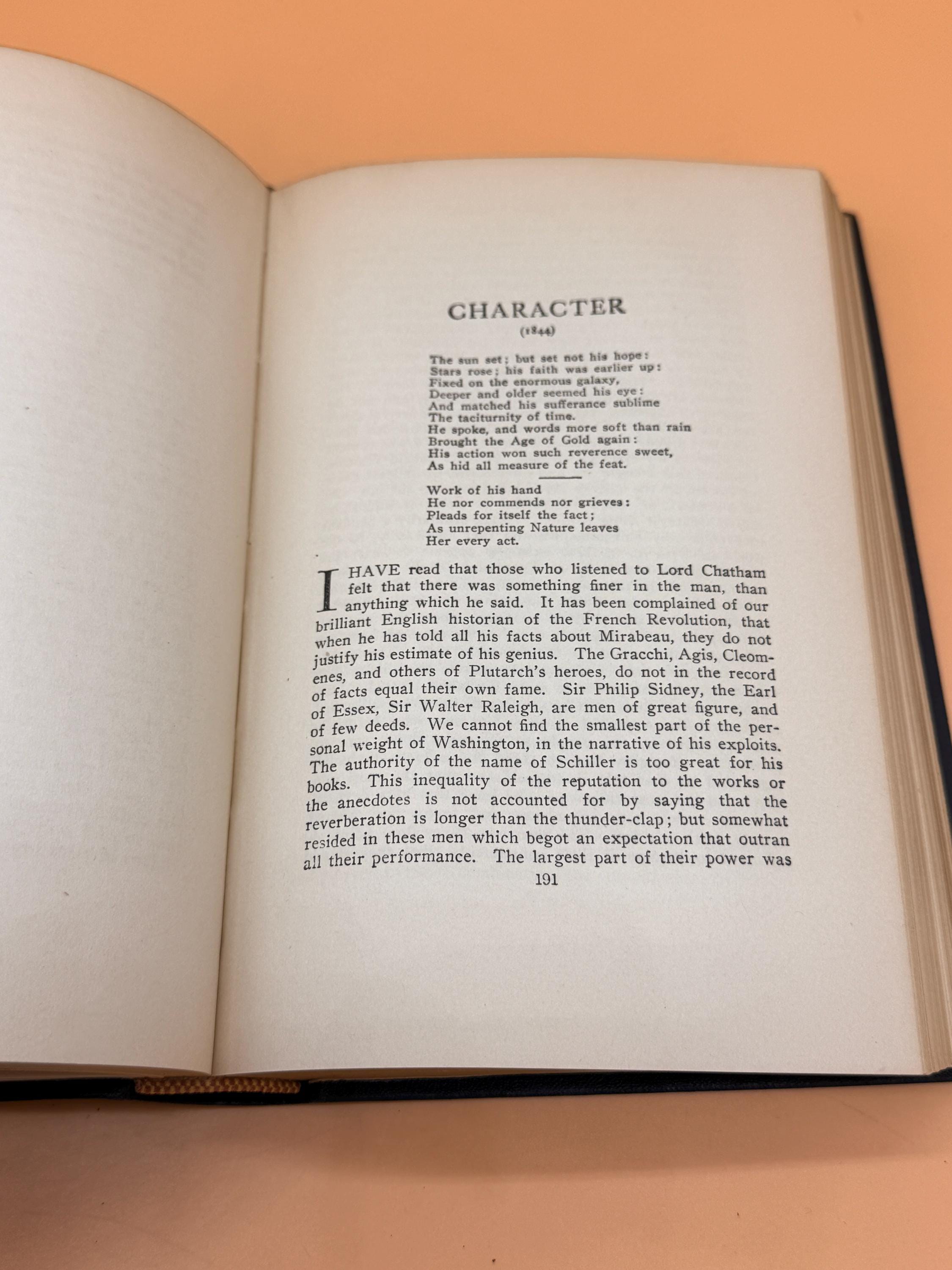 CHARACTER
(1844)

The sun set; but set not his hope:
Stars rose; his faith was earlier up:
Fixed on the enormous galaxy,
Deeper and older seemed his eye:
And matched his sufferance sublime
The taciturnity of time.
He spoke, and words more soft than rain
Brought the Age of Gold again:
His action won such reverence sweet,
As hid all measure of the feat.

Work of his hand
He nor commends nor grieves:
Pleads for itself the fact;
As unrepenting Nature leaves
Her every act.

I HAVE read that those who listened to Lord Chatham felt that there was something finer in the man, than anything which he said. It has been complained of our brilliant English historian of the French Revolution, that when he has told all his facts about Mirabeau, they do not justify his estimate of his genius. The Gracchi, Agis, Cleomenes, and others of Plutarch's heroes, do not in the record of facts equal their own fame. Sir Philip Sidney, the Earl of Essex, Sir Walter Raleigh, are men of great figure, and of few deeds. We cannot find the smallest part of the personal weight of Washington, in the narrative of his exploits. The authority of the name of Schiller is too great for his books. This inequality of the reputation to the works or the anecdotes is not accounted for by saying that the reverberation is longer than the thunder-clap; but somewhat resided in these men which begot an expectation that outran all their performance. The largest part of their power was

191